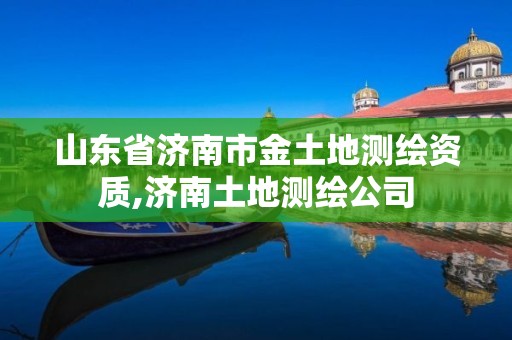 山东省济南市金土地测绘资质,济南土地测绘公司